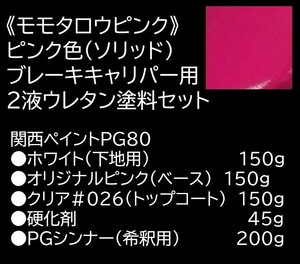 《モモタロウピンク》
ピンク色(ソリッド)
ブレーキキャリパー用
2液ウレタン塗料セット

関西ペイントPG80
●ホワイト(下地用) 150g
●オリジナルピンク(ベース) 150g
●クリア＃026(トップコート) 150g
●硬化剤 45g
●PGシンナー(希釈用) 200g